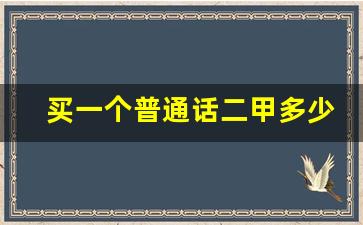 买一个普通话二甲多少